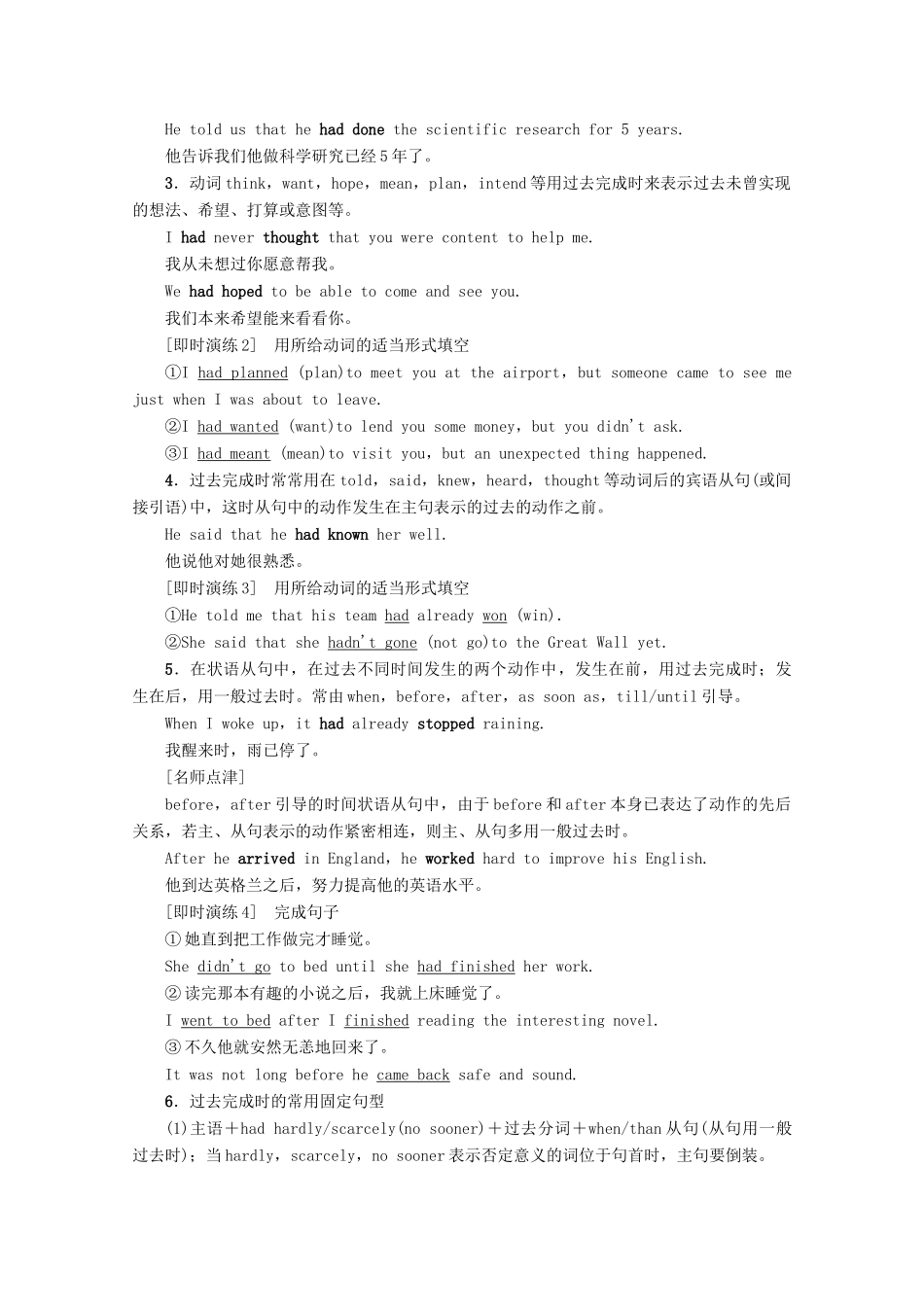 He told us that he had done the scientific research for 5 years.

他告诉我们他做科学研究已经5年了。

3．动词think，want，hope，mean，plan，intend等用过去完成时来表示过去未曾实现的想法、希望、打算或意图等。

I had never thought that you were content to help me.

我从未想过你愿意帮我。

We had hoped to be able to come and see you.

我们本来希望能来看看你。

[即时演练2]　用所给动词的适当形式填空

①I had planned (plan)to meet you at the airport，but someone came to see me just when I was about to leave.

②I had wanted (want)to lend you some money，but you didn't ask.

③I had meant (mean)to visit you，but an unexpected thing happened.

4．过去完成时常常用在told，said，knew，heard，thought等动词后的宾语从句(或间接引语)中，这时从句中的动作发生在主句表示的过去的动作之前。

He said that he had known her well.

他说他对她很熟悉。

[即时演练3]　用所给动词的适当形式填空

①He told me that his team had already won (win).

②She said that she hadn't gone (not go)to the Great Wall yet.

5．在状语从句中，在过去不同时间发生的两个动作中，发生在前，用过去完成时；发生在后，用一般过去时。常由when，before，after，as soon as，till/until引导。

When I woke up，it had already stopped raining.

我醒来时，雨已停了。

[名师点津]

before，after引导的时间状语从句中，由于before和after本身已表达了动作的先后关系，若主、从句表示的动作紧密相连，则主、从句多用一般过去时。

After he arrived in England，he worked hard to improve his English.

他到达英格兰之后，努力提高他的英语水平。

[即时演练4]　完成句子

①她直到把工作做完才睡觉。

She didn't go to bed until she had finished her work.

②读完那本有趣的小说之后，我就上床睡觉了。

I went to bed after I finished reading the interesting novel.

③不久他就安然无恙地回来了。

It was not long before he came back safe and sound.

6．过去完成时的常用固定句型

(1)主语＋had hardly/scarcely(no sooner)＋过去分词＋when/than从句(从句用一般过去时)；当hardly，scarcely，no sooner表示否定意义的词位于句首时，主句要倒装。